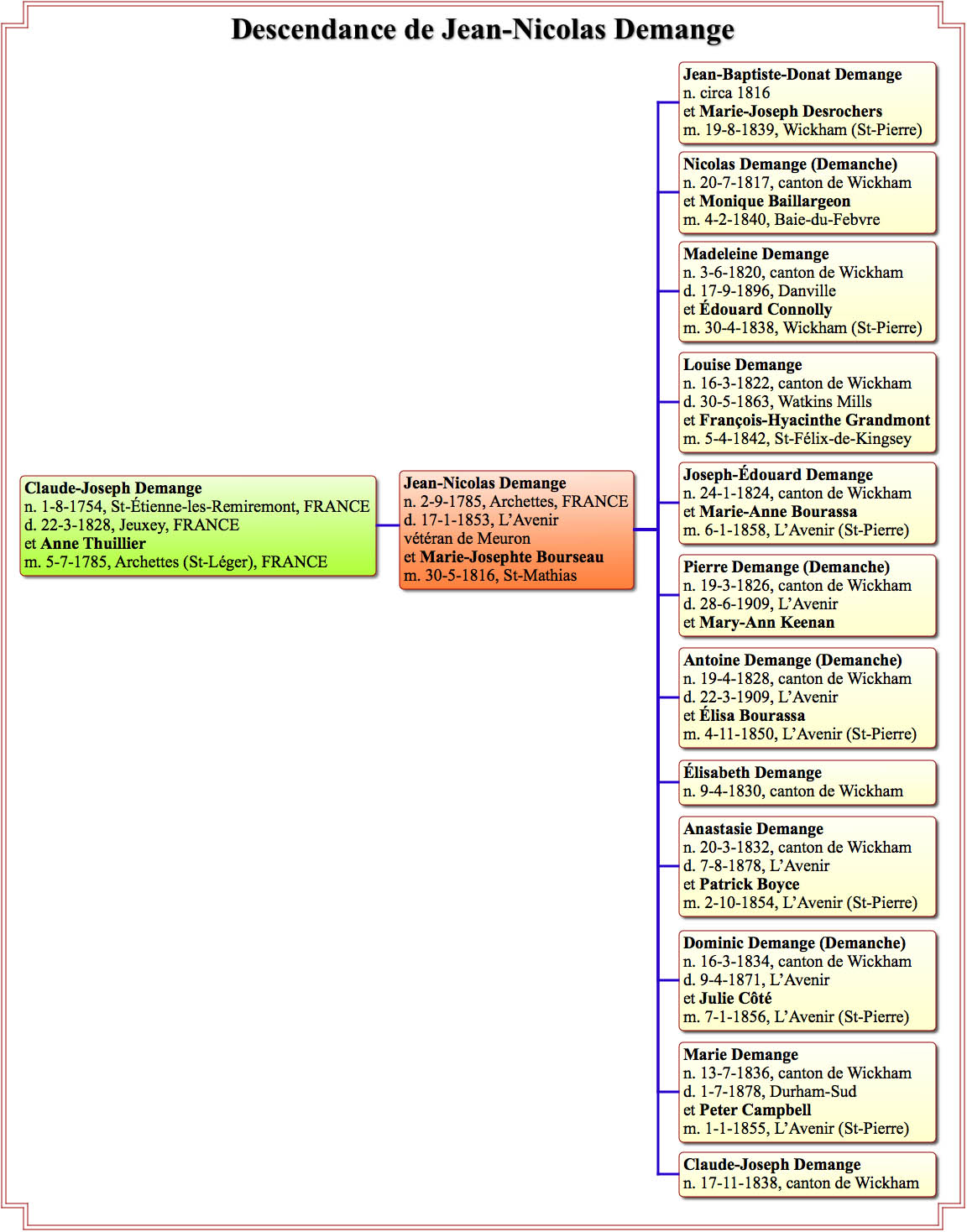 Descendance de Jean-Nicolas Demange

Claude-Joseph Demange
n. 1-8-1754, St-Étienne-les-Remiremont, FRANCE
d. 22-3-1828, Jeuxey, FRANCE
et Anne Thuillier
m. 5-7-1785, Archettes (St-Léger), FRANCE

Jean-Nicolas Demange
n. 2-9-1785, Archettes, FRANCE
d. 17-1-1853, L'Avenir
vétéran de Meuron
et Marie-Josephte Bourseau
m. 30-5-1816, St-Mathias

Jean-Baptiste-Donat Demange
n. circa 1816
et Marie-Joseph Desrochers
m. 19-8-1839, Wickham (St-Pierre)

Nicolas Demange (Demanche)
n. 20-7-1817, canton de Wickham
et Monique Baillargeon
m. 4-2-1840, Baie-du-Febvre

Madeleine Demange
n. 3-6-1820, canton de Wickham
d. 17-9-1896, Danville
et Édouard Connolly
m. 30-4-1838, Wickham (St-Pierre)

Louise Demange
n. 16-3-1822, canton de Wickham
d. 30-5-1863, Watkins Mills
et François-Hyacinthe Grandmont
m. 5-4-1842, St-Félix-de-Kingsey

Joseph-Édouard Demange
n. 24-1-1824, canton de Wickham
et Marie-Anne Bourassa
m. 6-1-1858, L'Avenir (St-Pierre)

Pierre Demange (Demanche)
n. 19-3-1826, canton de Wickham
d. 28-6-1909, L'Avenir
et Mary-Ann Keenan

Antoine Demange (Demanche)
n. 19-4-1828, canton de Wickham
d. 22-3-1909, L'Avenir
et Élisa Bourassa
m. 4-11-1850, L'Avenir (St-Pierre)

Élisabeth Demange
n. 9-4-1830, canton de Wickham

Anastasie Demange
n. 20-3-1832, canton de Wickham
d. 7-8-1878, L'Avenir
et Patrick Boyce
m. 2-10-1854, L'Avenir (St-Pierre)

Dominic Demange (Demanche)
n. 16-3-1834, canton de Wickham
d. 9-4-1871, L'Avenir
et Julie Côté
m. 7-1-1856, L'Avenir (St-Pierre)

Marie Demange
n. 13-7-1836, canton de Wickham
d. 1-7-1878, Durham-Sud
et Peter Campbell
m. 1-1-1855, L'Avenir (St-Pierre)

Claude-Joseph Demange
n. 17-11-1838, canton de Wickham